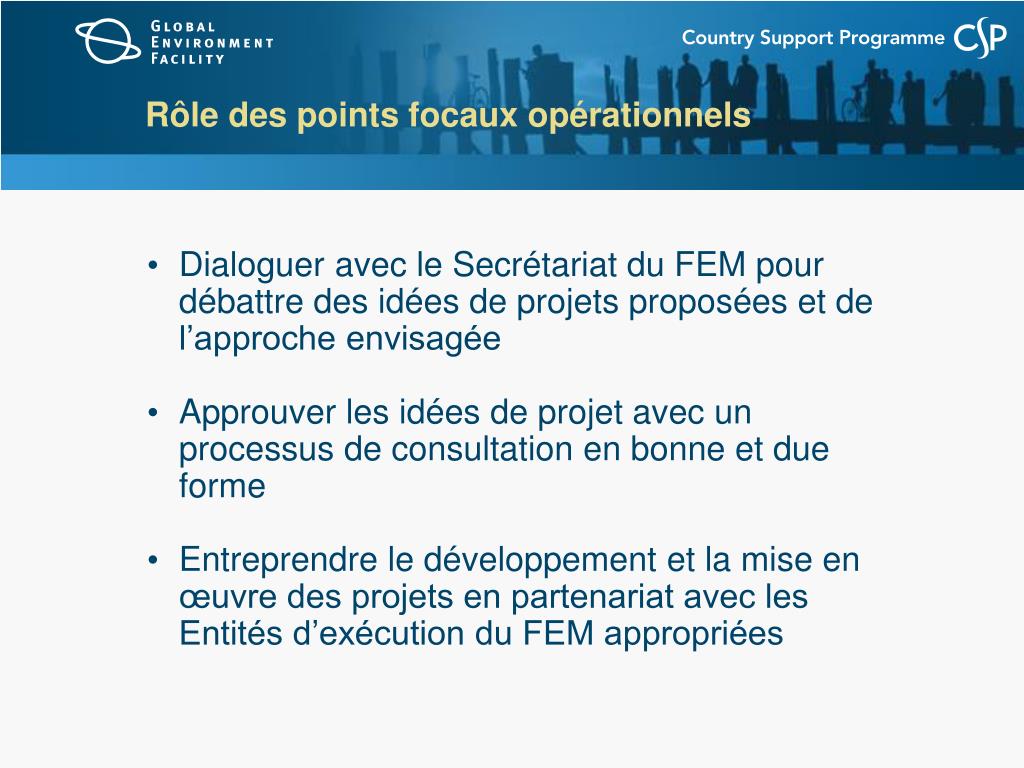 GLOBAL ENVIRONMENT FACILITY

Country Support Programme CSP

Rôle des points focaux opérationnels

• Dialoguer avec le Secrétariat du FEM pour débattre des idées de projets proposées et de l'approche envisagée

• Approuver les idées de projet avec un processus de consultation en bonne et due forme

• Entreprendre le développement et la mise en œuvre des projets en partenariat avec les Entités d'exécution du FEM appropriées